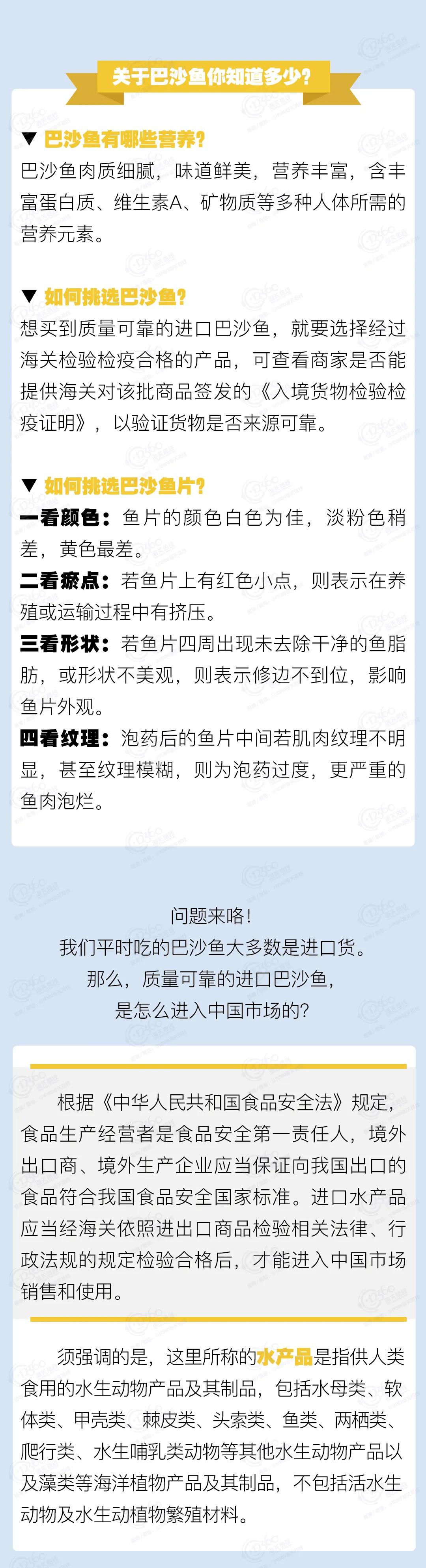 关于巴沙鱼你知道多少？

▼ 巴沙鱼有哪些营养？
巴沙鱼肉质细腻，味道鲜美，营养丰富，含丰富蛋白质、维生素A、矿物质等多种人体所需的营养元素。

▼ 如何挑选巴沙鱼？
想买到质量可靠的进口巴沙鱼，就要选择经过海关检验检疫合格的产品，可查看商家是否能提供海关对该批商品签发的《入境货物检验检疫证明》，以验证货物是否来源可靠。

▼ 如何挑选巴沙鱼片？
一看颜色：鱼片的颜色白色为佳，淡粉色稍差，黄色最差。
二看瘀点：若鱼片上有红色小点，则表示在养殖或运输过程中有挤压。
三看形状：若鱼片四周出现未去除干净的鱼脂肪，或形状不美观，则表示修边不到位，影响鱼片外观。
四看纹理：泡药后的鱼片中间若肌肉纹理不明显，甚至纹理模糊，则为泡药过度，更严重的鱼肉泡烂。

问题来咯！
我们平时吃的巴沙鱼大多数是进口货。
那么，质量可靠的进口巴沙鱼，
是怎么进入中国市场的？

根据《中华人民共和国食品安全法》规定，食品生产经营者是食品安全第一责任人，境外出口商、境外生产企业应当保证向我国出口的食品符合我国食品安全国家标准。进口水产品应当经海关依照进出口商品检验相关法律、行政法规的规定检验合格后，才能进入中国市场销售和使用。

须强调的是，这里所称的水产品是指供人类食用的水生动物产品及其制品，包括水母类、软体类、甲壳类、棘皮类、头索类、鱼类、两栖类、爬行类、水生哺乳类动物等其他水生动物产品以及藻类等海洋植物产品及其制品，不包括活水生动物及水生动植物繁殖材料。